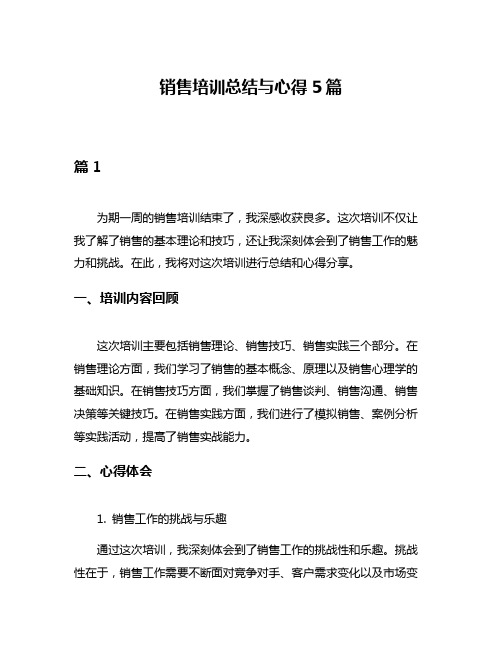 销售培训总结与心得 5 篇

篇 1

为期一周的销售培训结束了，我深感收获良多。这次培训不仅让我了解了销售的基本理论和技巧，还让我深刻体会到了销售工作的魅力和挑战。在此，我将对这次培训进行总结和心得分享。

一、培训内容回顾

这次培训主要包括销售理论、销售技巧、销售实践三个部分。在销售理论方面，我们学习了销售的基本概念、原理以及销售心理学的基础知识。在销售技巧方面，我们掌握了销售谈判、销售沟通、销售决策等关键技巧。在销售实践方面，我们进行了模拟销售、案例分析等实践活动，提高了销售实战能力。

二、心得体会

1. 销售工作的挑战与乐趣

通过这次培训，我深刻体会到了销售工作的挑战性和乐趣。挑战性在于，销售工作需要不断面对竞争对手、客户需求变化以及市场变